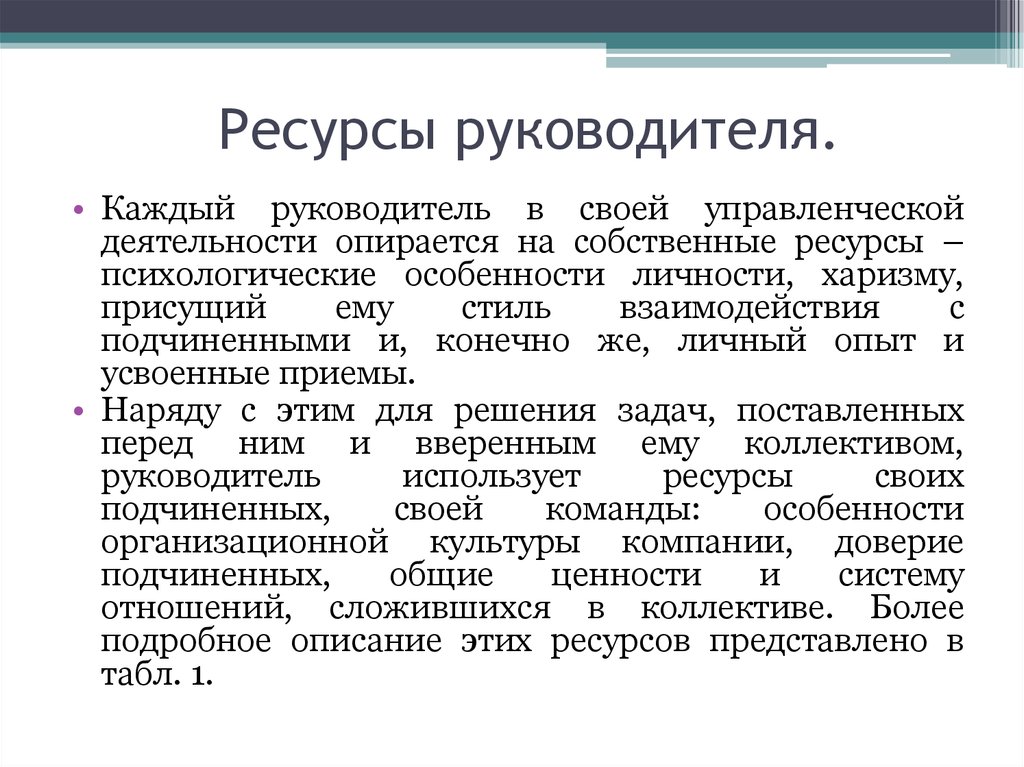 Ресурсы руководителя.

• Каждый руководитель в своей управленческой деятельности опирается на собственные ресурсы – психологические особенности личности, харизму, присущий ему стиль взаимодействия с подчиненными и, конечно же, личный опыт и усвоенные приемы.

• Наряду с этим для решения задач, поставленных перед ним и вверенным ему коллективом, руководитель использует ресурсы своих подчиненных, своей команды: особенности организационной культуры компании, доверие подчиненных, общие ценности и систему отношений, сложившихся в коллективе. Более подробное описание этих ресурсов представлено в табл. 1.